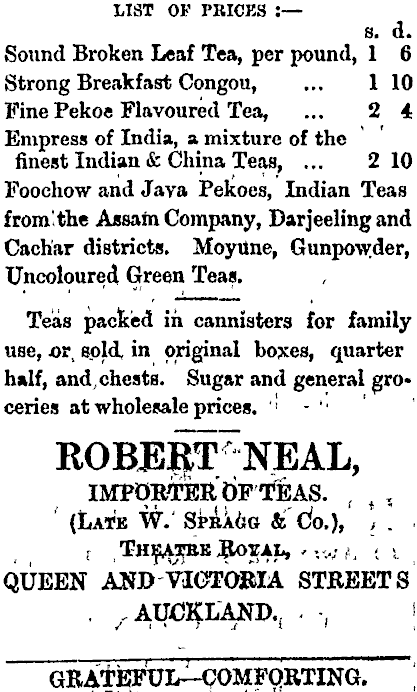 LIST OF PRICES :—

| | s. | d. |
|---|---|---|
| Sound Broken Leaf Tea, per pound, | 1 | 6 |
| Strong Breakfast Congou, ... | 1 | 10 |
| Fine Pekoe Flavoured Tea, ... | 2 | 4 |
| Empress of India, a mixture of the finest Indian & China Teas, ... | 2 | 10 |

Foochow and Java Pekoes, Indian Teas from the Assam Company, Darjeeling and Cachar districts. Moyune, Gunpowder, Uncoloured Green Teas.

Teas packed in cannisters for family use, or sold in original boxes, quarter half, and chests. Sugar and general groceries at wholesale prices.

ROBERT NEAL,
IMPORTER OF TEAS.
(LATE W. SPRAGG & Co.),
THEATRE ROYAL,
QUEEN AND VICTORIA STREETS
AUCKLAND.

GRATEFUL—COMFORTING.